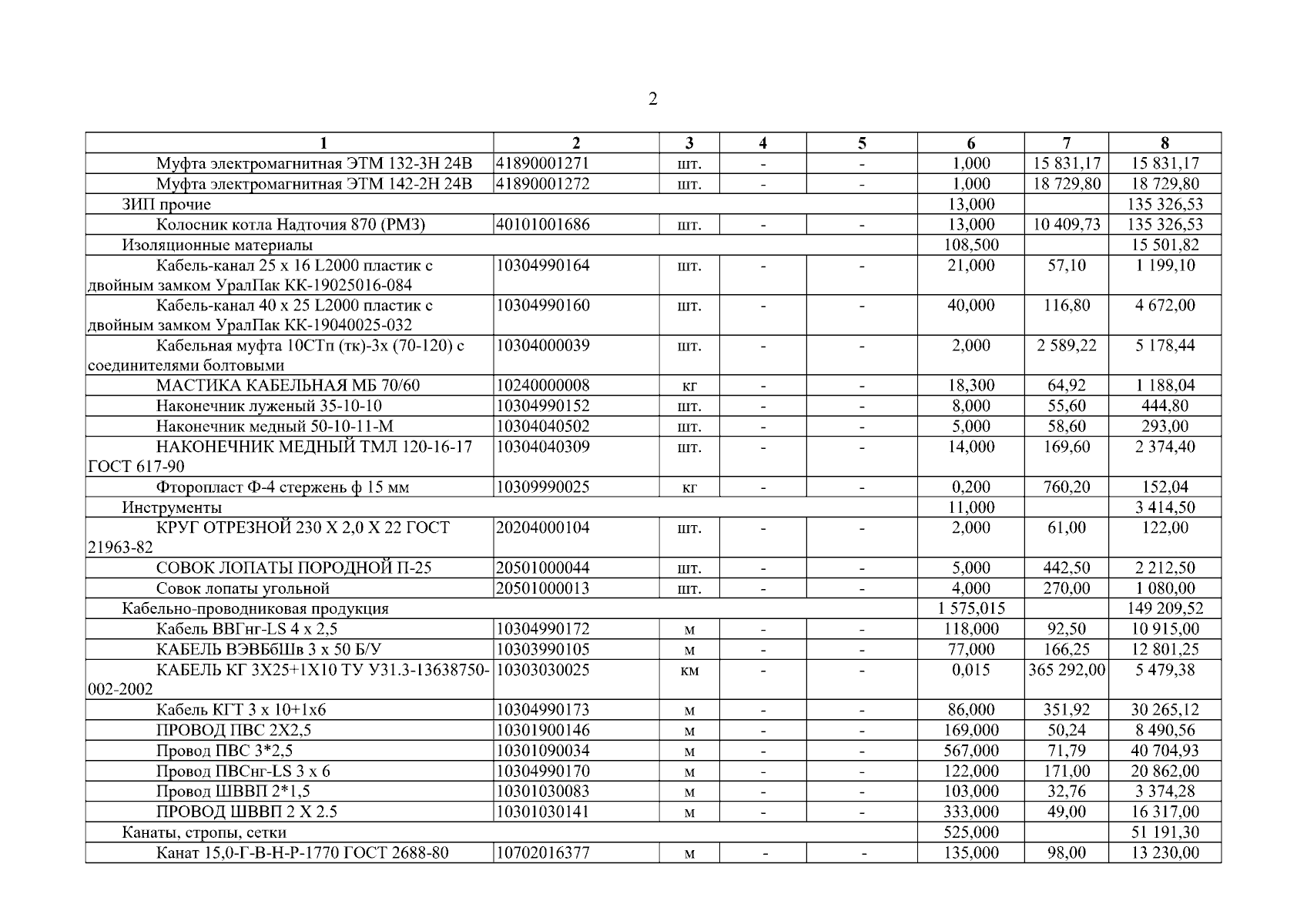 2

| 1 | 2 | 3 | 4 | 5 | 6 | 7 | 8 |
|---|---|---|---|---|---|---|---|
| Муфта электромагнитная ЭТМ 132-3Н 24В | 41890001271 | шт. | - | - | 1,000 | 15 831,17 | 15 831,17 |
| Муфта электромагнитная ЭТМ 142-2Н 24В | 41890001272 | шт. | - | - | 1,000 | 18 729,80 | 18 729,80 |
| ЗИП прочие | | | | | 13,000 | | 135 326,53 |
| Колосник котла Надточия 870 (РМЗ) | 40101001686 | шт. | - | - | 13,000 | 10 409,73 | 135 326,53 |
| Изоляционные материалы | | | | | 108,500 | | 15 501,82 |
| Кабель-канал 25 х 16 L2000 пластик с двойным замком УралПак КК-19025016-084 | 10304990164 | шт. | - | - | 21,000 | 57,10 | 1 199,10 |
| Кабель-канал 40 х 25 L2000 пластик с двойным замком УралПак КК-19040025-032 | 10304990160 | шт. | - | - | 40,000 | 116,80 | 4 672,00 |
| Кабельная муфта 10СТп (тк)-3х (70-120) с соединителями болтовыми | 10304000039 | шт. | - | - | 2,000 | 2 589,22 | 5 178,44 |
| МАСТИКА КАБЕЛЬНАЯ МБ 70/60 | 10240000008 | кг | - | - | 18,300 | 64,92 | 1 188,04 |
| Наконечник луженый 35-10-10 | 10304990152 | шт. | - | - | 8,000 | 55,60 | 444,80 |
| Наконечник медный 50-10-11-М | 10304040502 | шт. | - | - | 5,000 | 58,60 | 293,00 |
| НАКОНЕЧНИК МЕДНЫЙ ТМЛ 120-16-17 ГОСТ 617-90 | 10304040309 | шт. | - | - | 14,000 | 169,60 | 2 374,40 |
| Фторопласт Ф-4 стержень ф 15 мм | 10309990025 | кг | - | - | 0,200 | 760,20 | 152,04 |
| Инструменты | | | | | 11,000 | | 3 414,50 |
| КРУГ ОТРЕЗНОЙ 230 Х 2,0 Х 22 ГОСТ 21963-82 | 20204000104 | шт. | - | - | 2,000 | 61,00 | 122,00 |
| СОВОК ЛОПАТЫ ПОРОДНОЙ П-25 | 20501000044 | шт. | - | - | 5,000 | 442,50 | 2 212,50 |
| Совок лопаты угольной | 20501000013 | шт. | - | - | 4,000 | 270,00 | 1 080,00 |
| Кабельно-проводниковая продукция | | | | | 1 575,015 | | 149 209,52 |
| Кабель ВВГнг-LS 4 х 2,5 | 10304990172 | м | - | - | 118,000 | 92,50 | 10 915,00 |
| КАБЕЛЬ ВЭВБбШв 3 х 50 Б/У | 10303990105 | м | - | - | 77,000 | 166,25 | 12 801,25 |
| КАБЕЛЬ КГ 3Х25+1Х10 ТУ У31.3-13638750-002-2002 | 10303030025 | км | - | - | 0,015 | 365 292,00 | 5 479,38 |
| Кабель КГТ 3 х 10+1х6 | 10304990173 | м | - | - | 86,000 | 351,92 | 30 265,12 |
| ПРОВОД ПВС 2Х2,5 | 10301900146 | м | - | - | 169,000 | 50,24 | 8 490,56 |
| Провод ПВС 3*2,5 | 10301090034 | м | - | - | 567,000 | 71,79 | 40 704,93 |
| Провод ПВСнг-LS 3 х 6 | 10304990170 | м | - | - | 122,000 | 171,00 | 20 862,00 |
| Провод ШВВП 2*1,5 | 10301030083 | м | - | - | 103,000 | 32,76 | 3 374,28 |
| ПРОВОД ШВВП 2 Х 2.5 | 10301030141 | м | - | - | 333,000 | 49,00 | 16 317,00 |
| Канаты, стропы, сетки | | | | | 525,000 | | 51 191,30 |
| Канат 15,0-Г-В-Н-Р-1770 ГОСТ 2688-80 | 10702016377 | м | - | - | 135,000 | 98,00 | 13 230,00 |